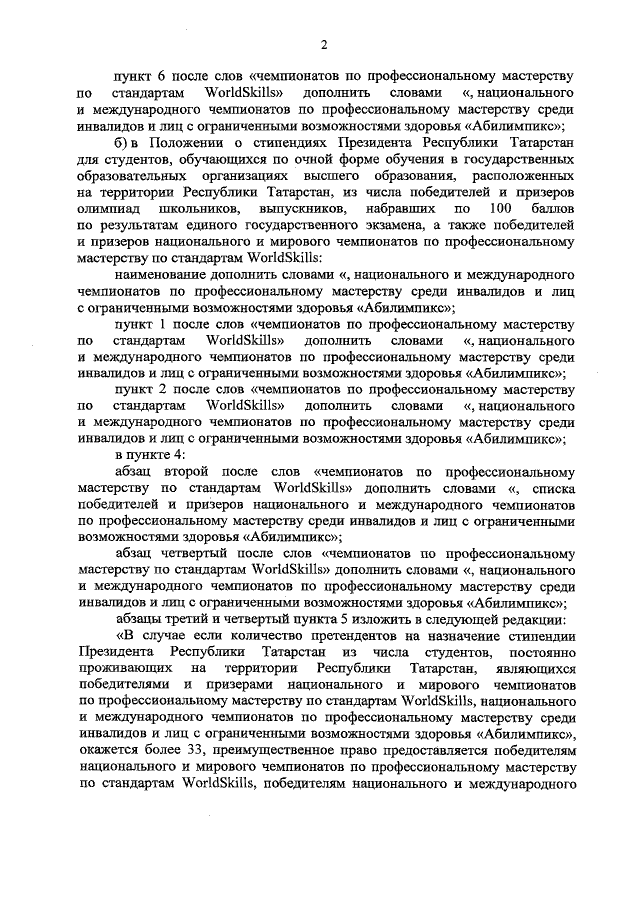 2

пункт 6 после слов «чемпионатов по профессиональному мастерству по стандартам WorldSkills» дополнить словами «, национального и международного чемпионатов по профессиональному мастерству среди инвалидов и лиц с ограниченными возможностями здоровья «Абилимпикс»;

б) в Положении о стипендиях Президента Республики Татарстан для студентов, обучающихся по очной форме обучения в государственных образовательных организациях высшего образования, расположенных на территории Республики Татарстан, из числа победителей и призеров олимпиад школьников, выпускников, набравших по 100 баллов по результатам единого государственного экзамена, а также победителей и призеров национального и мирового чемпионатов по профессиональному мастерству по стандартам WorldSkills:

наименование дополнить словами «, национального и международного чемпионатов по профессиональному мастерству среди инвалидов и лиц с ограниченными возможностями здоровья «Абилимпикс»;

пункт 1 после слов «чемпионатов по профессиональному мастерству по стандартам WorldSkills» дополнить словами «, национального и международного чемпионатов по профессиональному мастерству среди инвалидов и лиц с ограниченными возможностями здоровья «Абилимпикс»;

пункт 2 после слов «чемпионатов по профессиональному мастерству по стандартам WorldSkills» дополнить словами «, национального и международного чемпионатов по профессиональному мастерству среди инвалидов и лиц с ограниченными возможностями здоровья «Абилимпикс»;

в пункте 4:

абзац второй после слов «чемпионатов по профессиональному мастерству по стандартам WorldSkills» дополнить словами «, списка победителей и призеров национального и международного чемпионатов по профессиональному мастерству среди инвалидов и лиц с ограниченными возможностями здоровья «Абилимпикс»;

абзац четвертый после слов «чемпионатов по профессиональному мастерству по стандартам WorldSkills» дополнить словами «, национального и международного чемпионатов по профессиональному мастерству среди инвалидов и лиц с ограниченными возможностями здоровья «Абилимпикс»;

абзацы третий и четвертый пункта 5 изложить в следующей редакции:

«В случае если количество претендентов на назначение стипендии Президента Республики Татарстан из числа студентов, постоянно проживающих на территории Республики Татарстан, являющихся победителями и призерами национального и мирового чемпионатов по профессиональному мастерству по стандартам WorldSkills, национального и международного чемпионатов по профессиональному мастерству среди инвалидов и лиц с ограниченными возможностями здоровья «Абилимпикс», окажется более 33, преимущественное право предоставляется победителям национального и мирового чемпионатов по профессиональному мастерству по стандартам WorldSkills, победителям национального и международного